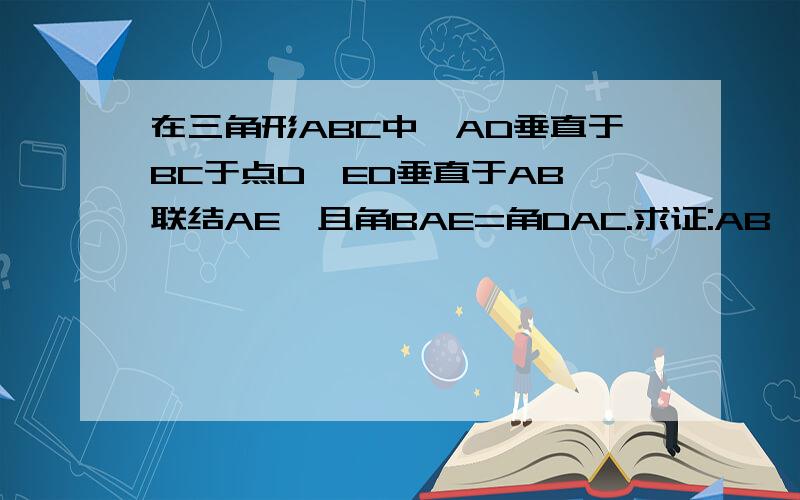 在三角形ABC中,AD垂直于BC于点D,ED垂直于AB,联结AE,且角BAE=角DAC.求证:AB